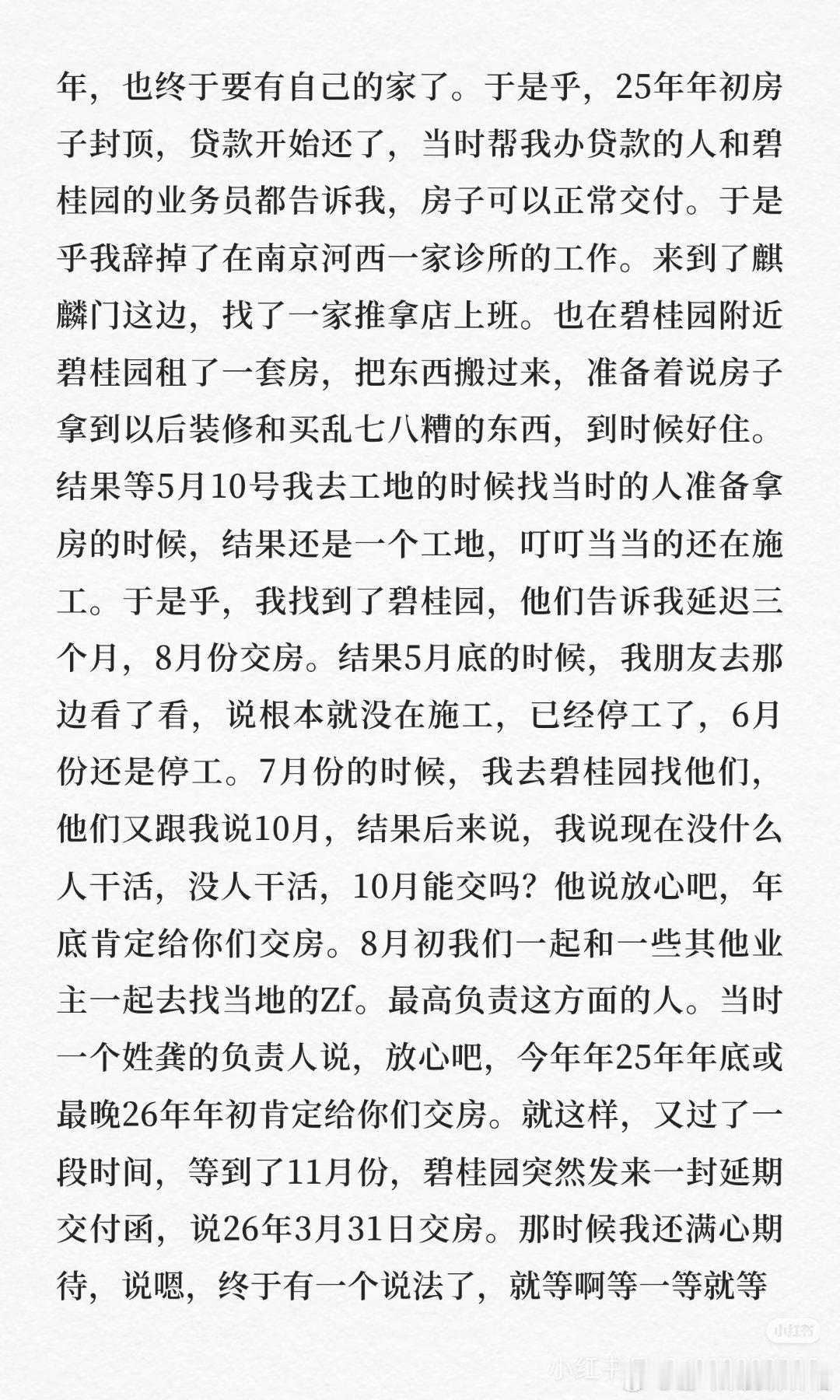 年，也终于要有自己的家了。于是乎，25年年初房子封顶，贷款开始还了，当时帮我办贷款的人和碧桂园的业务员都告诉我，房子可以正常交付。于是乎我辞掉了在南京河西一家诊所的工作。来到了麒麟门这边，找了一家推拿店上班。也在碧桂园附近碧桂园租了一套房，把东西搬过来，准备着说房子拿到以后装修和买乱七八糟的东西，到时候好住。结果等5月10号我去工地的时候找当时的人准备拿房的时候，结果还是一个工地，叮叮当当的还在施工。于是乎，我找到了碧桂园，他们告诉我延迟三个月，8月份交房。结果5月底的时候，我朋友去那边看了看，说根本就没在施工，已经停工了，6月份还是停工。7月份的时候，我去碧桂园找他们，他们又跟我说10月，结果后来说，我说现在没什么人干活，没人干活，10月能交吗？他说放心吧，年底肯定给你们交房。8月初我们一起和一些其他业主一起去找当地的Zf。最高负责这方面的人。当时一个姓龚的负责人说，放心吧，今年年25年年底或最晚26年年初肯定给你们交房。就这样，又过了一段时间，等到了11月份，碧桂园突然发来一封延期交付函，说26年3月31日交房。那时候我还满心期待，说嗯，终于有一个说法了，就等啊等一等就等

小红书

小红书